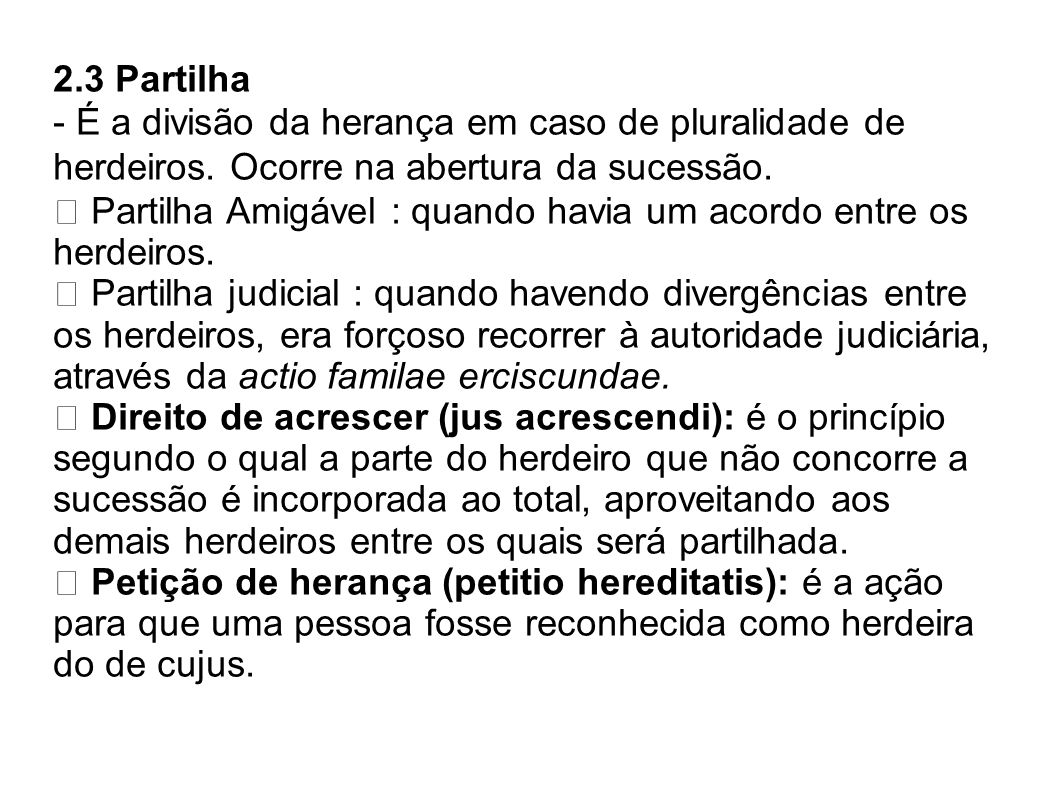 2.3 Partilha
- É a divisão da herança em caso de pluralidade de herdeiros. Ocorre na abertura da sucessão.
 Partilha Amigável : quando havia um acordo entre os herdeiros.
 Partilha judicial : quando havendo divergências entre os herdeiros, era forçoso recorrer à autoridade judiciária, através da actio familae erciscundae.
 Direito de acrescer (jus acrescendi): é o princípio segundo o qual a parte do herdeiro que não concorre a sucessão é incorporada ao total, aproveitando aos demais herdeiros entre os quais será partilhada.
 Petição de herança (petitio hereditatis): é a ação para que uma pessoa fosse reconhecida como herdeira do de cujus.